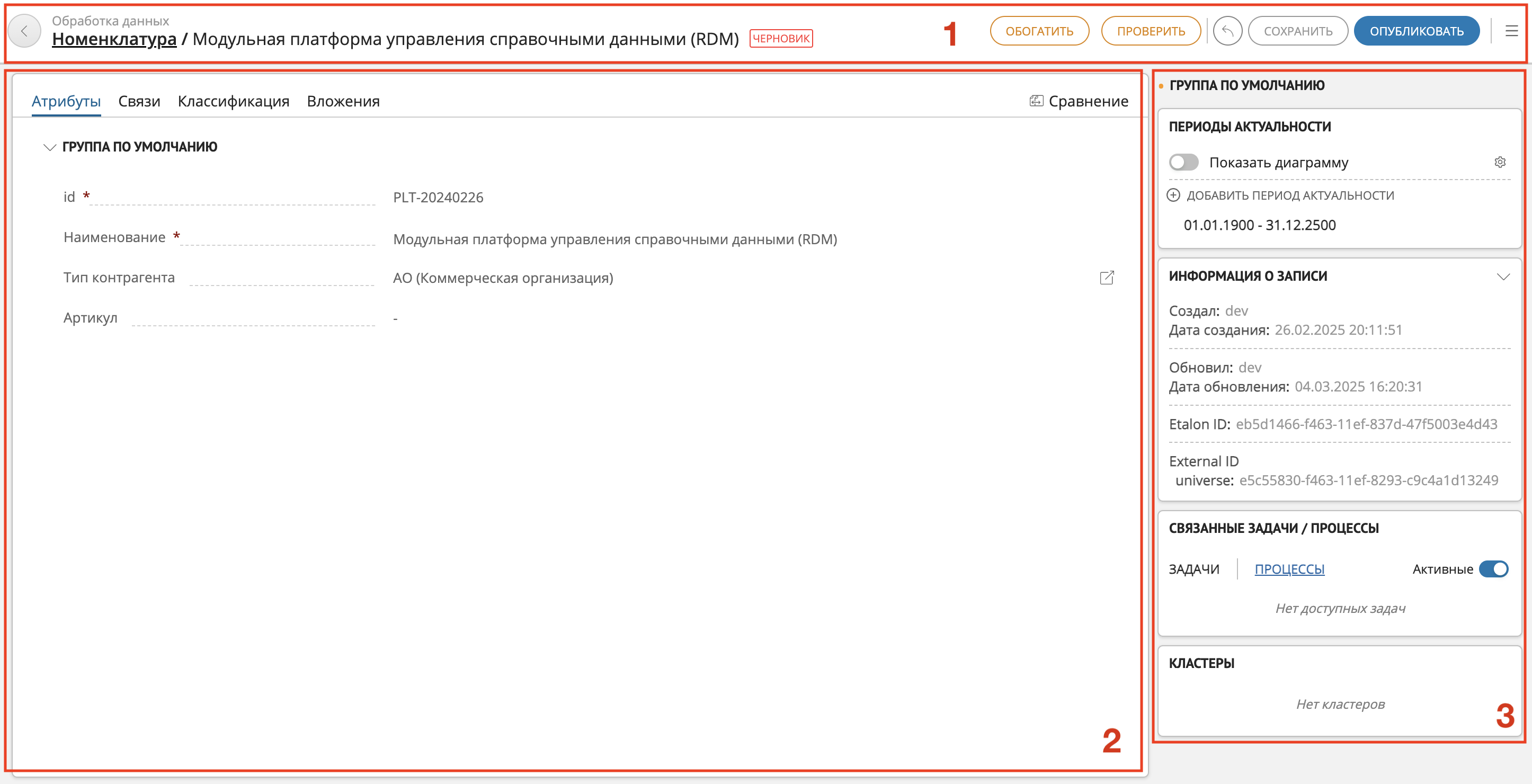 Обработка данных
Номенклатура / Модульная платформа управления справочными данными (RDM) ЧЕРНОВИК

1

ОБОГАТИТЬ ПРОВЕРИТЬ СОХРАНИТЬ ОПУБЛИКОВАТЬ

Атрибуты Связи Классификация Вложения Сравнение

ГРУППА ПО УМОЛЧАНИЮ

id * PLT-20240226

Наименование * Модульная платформа управления справочными данными (RDM)

Тип контрагента АО (Коммерческая организация)

Артикул -

2

ГРУППА ПО УМОЛЧАНИЮ

ПЕРИОДЫ АКТУАЛЬНОСТИ

Показать диаграмму

ДОБАВИТЬ ПЕРИОД АКТУАЛЬНОСТИ

01.01.1900 - 31.12.2500

ИНФОРМАЦИЯ О ЗАПИСИ

Создал: dev
Дата создания: 26.02.2025 20:11:51

Обновил: dev
Дата обновления: 04.03.2025 16:20:31

Etalon ID: eb5d1466-f463-11ef-837d-47f5003e4d43

External ID
universe: e5c55830-f463-11ef-8293-c9c4a1d13249

СВЯЗАННЫЕ ЗАДАЧИ / ПРОЦЕССЫ

ЗАДАЧИ ПРОЦЕССЫ Активные

Нет доступных задач

КЛАСТЕРЫ

Нет кластеров

3